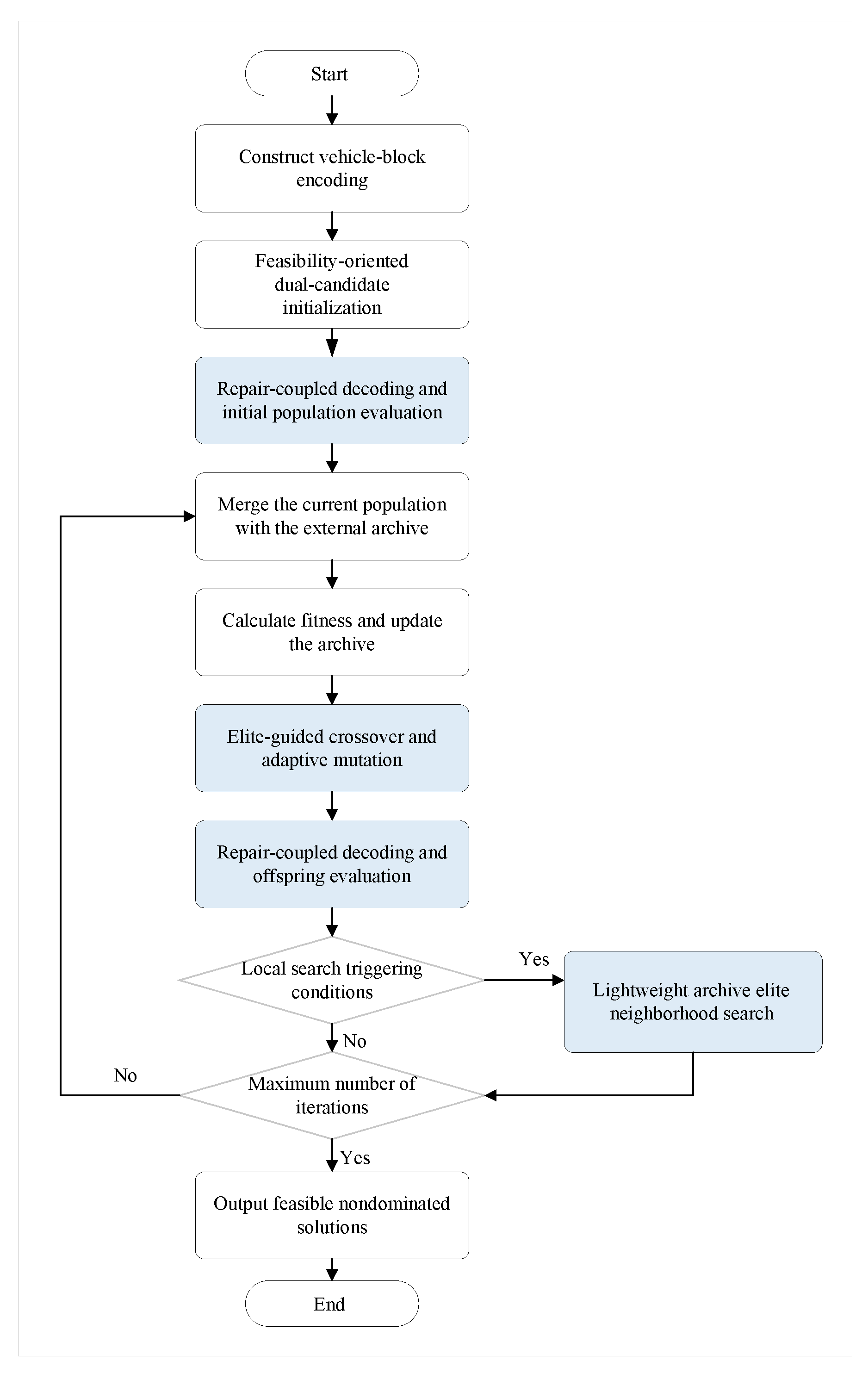 Start

Construct vehicle-block encoding

Feasibility-oriented dual-candidate initialization

Repair-coupled decoding and initial population evaluation

Merge the current population with the external archive

Calculate fitness and update the archive

Elite-guided crossover and adaptive mutation

Repair-coupled decoding and offspring evaluation

Local search triggering conditions

Yes

Lightweight archive elite neighborhood search

No

No

Maximum number of iterations

Yes

Output feasible nondominated solutions

End